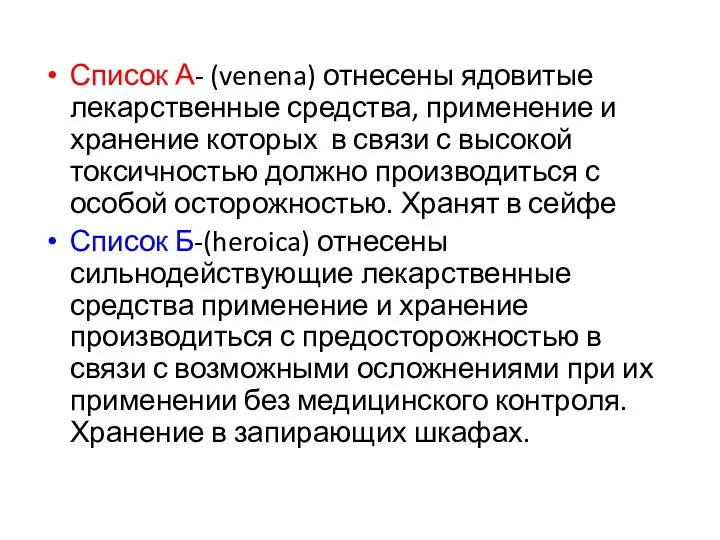 • Список А- (venena) отнесены ядовитые лекарственные средства, применение и хранение которых  в связи с высокой токсичностью должно производиться с особой осторожностью. Хранят в сейфе
• Список Б-(heroica) отнесены сильнодействующие лекарственные средства применение и хранение производиться с предосторожностью в связи с возможными осложнениями при их применении без медицинского контроля. Хранение в запирающих шкафах.